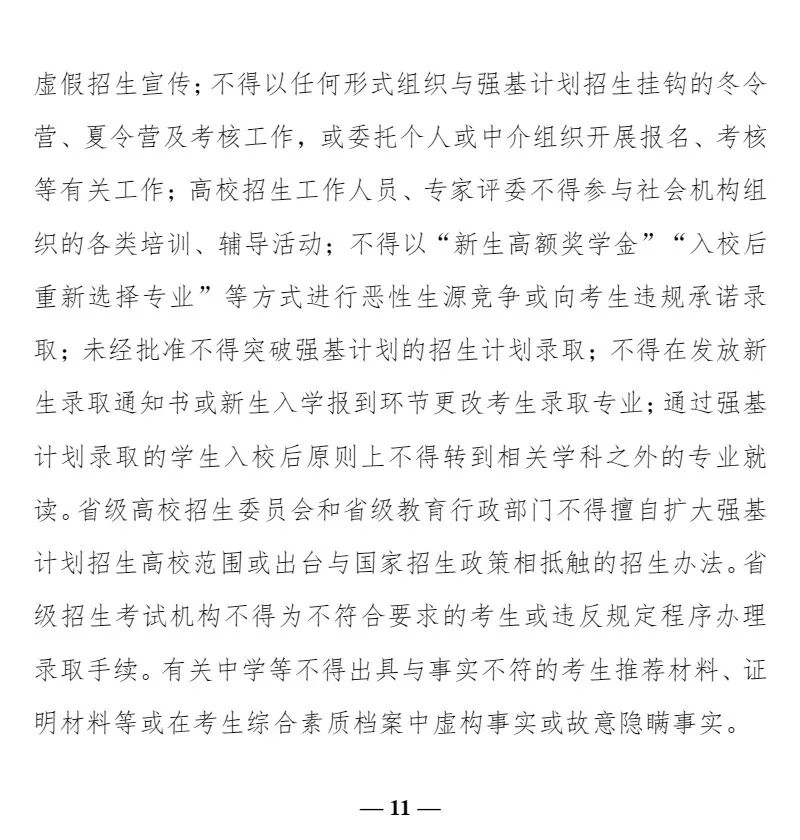 虚假招生宣传；不得以任何形式组织与强基计划招生挂钩的冬令营、夏令营及考核工作，或委托个人或中介组织开展报名、考核等有关工作；高校招生工作人员、专家评委不得参与社会机构组织的各类培训、辅导活动；不得以“新生高额奖学金”“入校后重新选择专业”等方式进行恶性生源竞争或向考生违规承诺录取；未经批准不得突破强基计划的招生计划录取；不得在发放新生录取通知书或新生入学报到环节更改考生录取专业；通过强基计划录取的学生入校后原则上不得转到相关学科之外的专业就读。省级高校招生委员会和省级教育行政部门不得擅自扩大强基计划招生高校范围或出台与国家招生政策相抵触的招生办法。省级招生考试机构不得为不符合要求的考生或违反规定程序办理录取手续。有关中学等不得出具与事实不符的考生推荐材料、证明材料等或在考生综合素质档案中虚构事实或故意隐瞒事实。

— 11 —